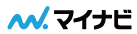 マイナビ